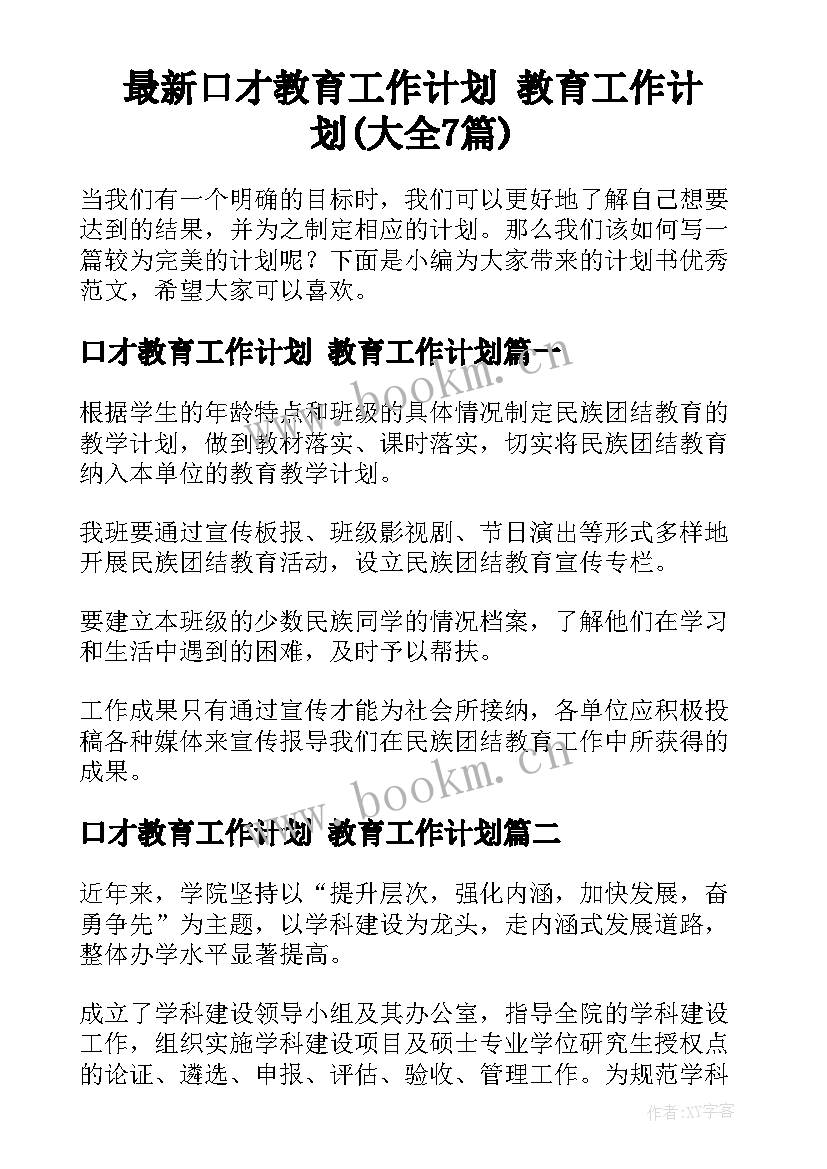 最新口才教育工作计划 教育工作计划(大全7篇)

当我们有一个明确的目标时，我们可以更好地了解自己想要达到的结果，并为之制定相应的计划。那么我们该如何写一篇较为完美的计划呢？下面是小编为大家带来的计划书优秀范文，希望大家可以喜欢。

口才教育工作计划 教育工作计划篇一

www.bookm.cn

根据学生的年龄特点和班级的具体情况制定民族团结教育的教学计划，做到教材落实、课时落实，切实将民族团结教育纳入本单位的教育教学计划。

我班要通过宣传板报、班级影视剧、节日演出等形式多样地开展民族团结教育活动，设立民族团结教育宣传专栏。

要建立本班级的少数民族同学的情况档案，了解他们在学习和生活中遇到的困难，及时予以帮扶。

工作成果只有通过宣传才能为社会所接纳，各单位应积极投稿各种媒体来宣传报导我们在民族团结教育工作中所获得的成果。

www.bookm.cn

口才教育工作计划 教育工作计划篇二

近年来，学院坚持以“提升层次，强化内涵，加快发展，奋勇争先”为主题，以学科建设为龙头，走内涵式发展道路，整体办学水平显著提高。

成立了学科建设领导小组及其办公室，指导全院的学科建设工作，组织实施学科建设项目及硕士专业学位研究生授权点的论证、遴选、申报、评估、验收、管理工作。为规范学科

作者:XY字客